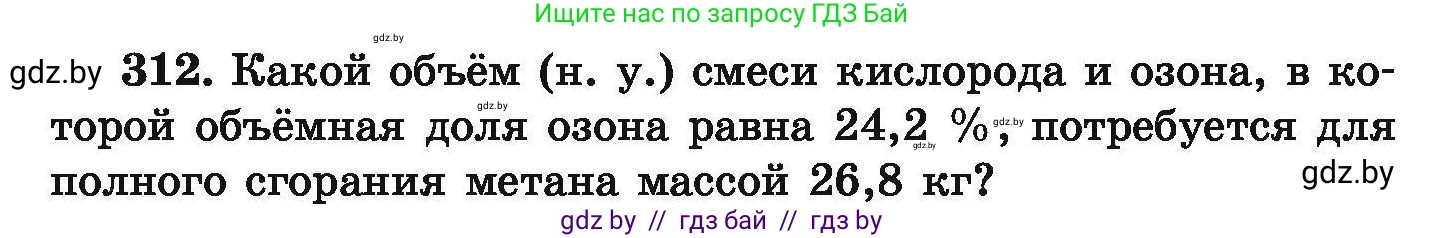 Ищите нас по запросу ГДЗ Бай

gdz.by

gdz.by 312. Какой объём (н. у.) смеси кислорода и озона, в которой объёмная доля озона равна 24,2 %, потребуется для полного сгорания метана массой 26,8 кг?

gdz.by gdz.by gdz.by gdz.by

gdz by // гдз бай // гдз by